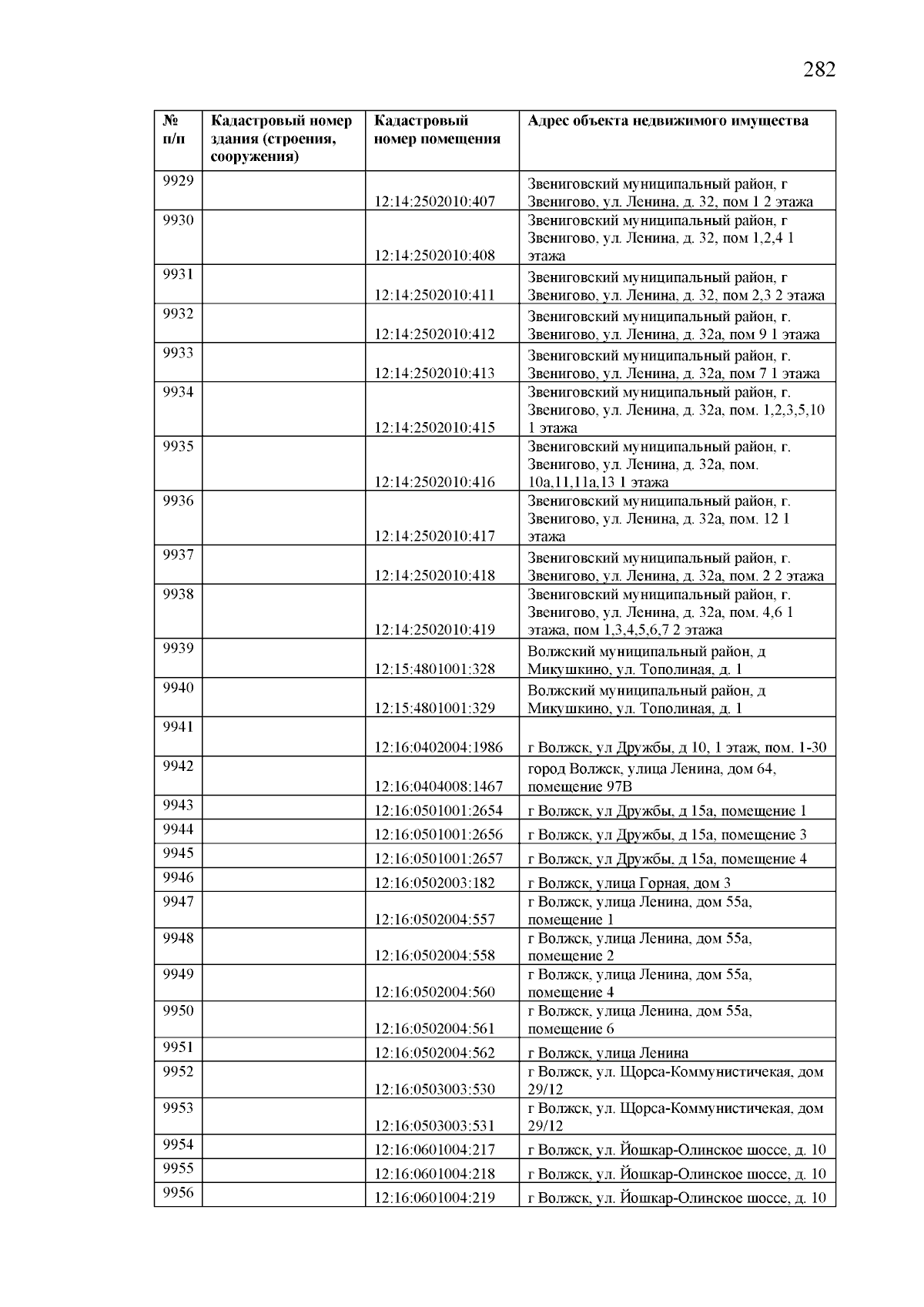 282

| № п/п | Кадастровый номер здания (строения, сооружения) | Кадастровый номер помещения | Адрес объекта недвижимого имущества |
|---|---|---|---|
| 9929 | | 12:14:2502010:407 | Звениговский муниципальный район, г Звенигово, ул. Ленина, д. 32, пом 1 2 этажа |
| 9930 | | 12:14:2502010:408 | Звениговский муниципальный район, г Звенигово, ул. Ленина, д. 32, пом 1,2,4 1 этажа |
| 9931 | | 12:14:2502010:411 | Звениговский муниципальный район, г Звенигово, ул. Ленина, д. 32, пом 2,3 2 этажа |
| 9932 | | 12:14:2502010:412 | Звениговский муниципальный район, г. Звенигово, ул. Ленина, д. 32а, пом 9 1 этажа |
| 9933 | | 12:14:2502010:413 | Звениговский муниципальный район, г. Звенигово, ул. Ленина, д. 32а, пом 7 1 этажа |
| 9934 | | 12:14:2502010:415 | Звениговский муниципальный район, г. Звенигово, ул. Ленина, д. 32а, пом. 1,2,3,5,10 1 этажа |
| 9935 | | 12:14:2502010:416 | Звениговский муниципальный район, г. Звенигово, ул. Ленина, д. 32а, пом. 10а,11,11а,13 1 этажа |
| 9936 | | 12:14:2502010:417 | Звениговский муниципальный район, г. Звенигово, ул. Ленина, д. 32а, пом. 12 1 этажа |
| 9937 | | 12:14:2502010:418 | Звениговский муниципальный район, г. Звенигово, ул. Ленина, д. 32а, пом. 2 2 этажа |
| 9938 | | 12:14:2502010:419 | Звениговский муниципальный район, г. Звенигово, ул. Ленина, д. 32а, пом. 4,6 1 этажа, пом 1,3,4,5,6,7 2 этажа |
| 9939 | | 12:15:4801001:328 | Волжский муниципальный район, д Микушкино, ул. Тополиная, д. 1 |
| 9940 | | 12:15:4801001:329 | Волжский муниципальный район, д Микушкино, ул. Тополиная, д. 1 |
| 9941 | | 12:16:0402004:1986 | г Волжск, ул Дружбы, д 10, 1 этаж, пом. 1-30 |
| 9942 | | 12:16:0404008:1467 | город Волжск, улица Ленина, дом 64, помещение 97В |
| 9943 | | 12:16:0501001:2654 | г Волжск, ул Дружбы, д 15а, помещение 1 |
| 9944 | | 12:16:0501001:2656 | г Волжск, ул Дружбы, д 15а, помещение 3 |
| 9945 | | 12:16:0501001:2657 | г Волжск, ул Дружбы, д 15а, помещение 4 |
| 9946 | | 12:16:0502003:182 | г Волжск, улица Горная, дом 3 |
| 9947 | | 12:16:0502004:557 | г Волжск, улица Ленина, дом 55а, помещение 1 |
| 9948 | | 12:16:0502004:558 | г Волжск, улица Ленина, дом 55а, помещение 2 |
| 9949 | | 12:16:0502004:560 | г Волжск, улица Ленина, дом 55а, помещение 4 |
| 9950 | | 12:16:0502004:561 | г Волжск, улица Ленина, дом 55а, помещение 6 |
| 9951 | | 12:16:0502004:562 | г Волжск, улица Ленина |
| 9952 | | 12:16:0503003:530 | г Волжск, ул. Щорса-Коммунистичекая, дом 29/12 |
| 9953 | | 12:16:0503003:531 | г Волжск, ул. Щорса-Коммунистичекая, дом 29/12 |
| 9954 | | 12:16:0601004:217 | г Волжск, ул. Йошкар-Олинское шоссе, д. 10 |
| 9955 | | 12:16:0601004:218 | г Волжск, ул. Йошкар-Олинское шоссе, д. 10 |
| 9956 | | 12:16:0601004:219 | г Волжск, ул. Йошкар-Олинское шоссе, д. 10 |